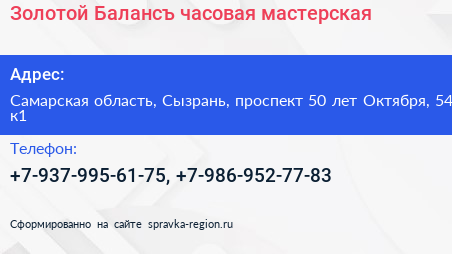 Золотой Балансъ часовая мастерская

Адрес:

Самарская область, Сызрань, проспект 50 лет Октября, 54 к1

Телефон:

+7-937-995-61-75, +7-986-952-77-83

Сформированно на сайте spravka-region.ru